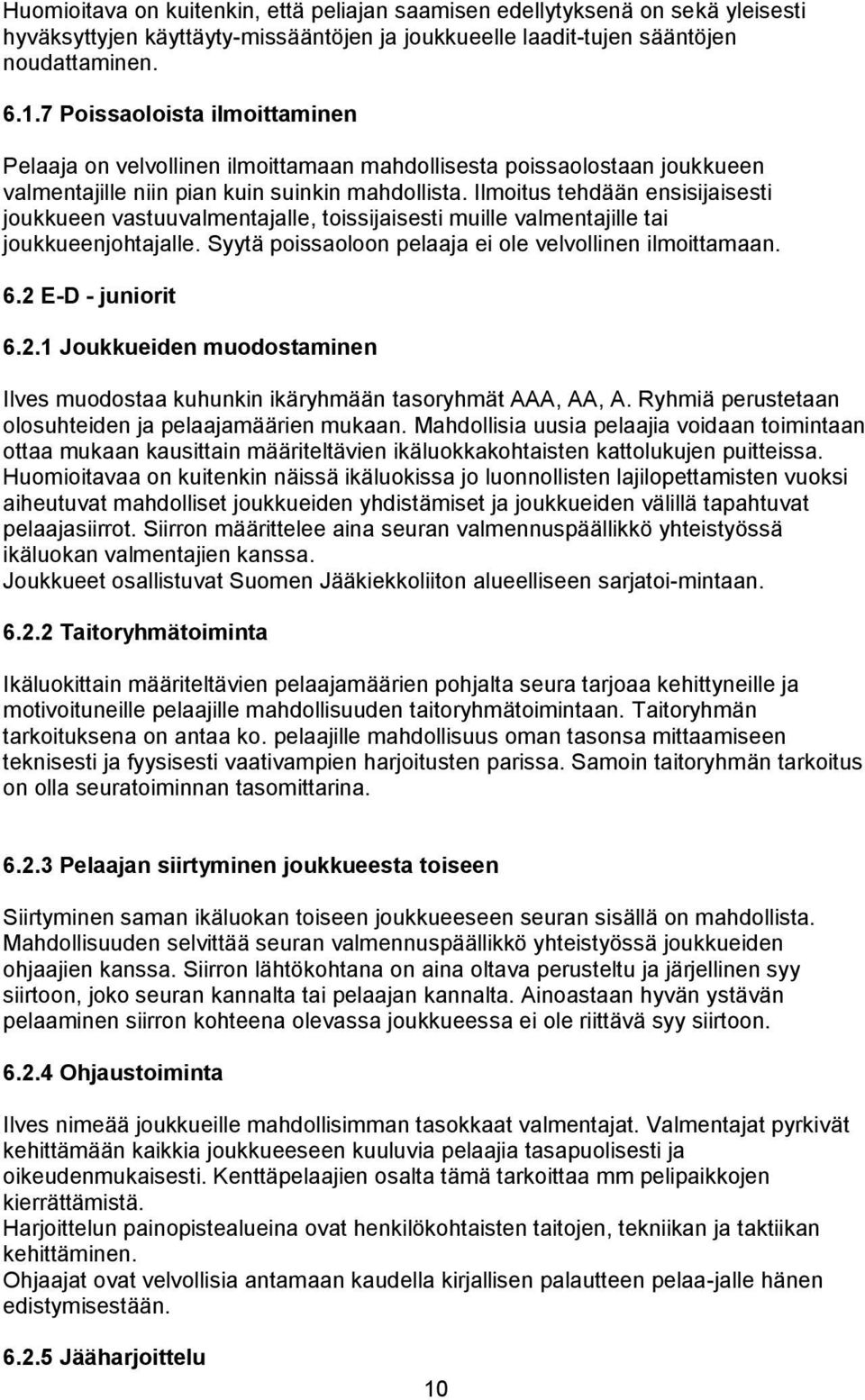 Huomioitava on kuitenkin, että peliajan saamisen edellytyksenä on sekä yleisesti hyväksyttyjen käyttäyty-missääntöjen ja joukkueelle laadit-tujen sääntöjen noudattaminen.

6.1.7 Poissaoloista ilmoittaminen

Pelaaja on velvollinen ilmoittamaan mahdollisesta poissaolostaan joukkueen valmentajille niin pian kuin suinkin mahdollista. Ilmoitus tehdään ensisijaisesti joukkueen vastuuvalmentajalle, toissijaisesti muille valmentajille tai joukkueenjohtajalle. Syytä poissaoloon pelaaja ei ole velvollinen ilmoittamaan.

6.2 E-D - juniorit

6.2.1 Joukkueiden muodostaminen

Ilves muodostaa kuhunkin ikäryhmään tasoryhmät AAA, AA, A. Ryhmiä perustetaan olosuhteiden ja pelaajamäärien mukaan. Mahdollisia uusia pelaajia voidaan toimintaan ottaa mukaan kausittain määriteltävien ikäluokkakohtaisten kattolukujen puitteissa. Huomioitavaa on kuitenkin näissä ikäluokissa jo luonnollisten lajilopettamisten vuoksi aiheutuvat mahdolliset joukkueiden yhdistämiset ja joukkueiden välillä tapahtuvat pelaajasiirrot. Siirron määrittelee aina seuran valmennuspäällikkö yhteistyössä ikäluokan valmentajien kanssa.
Joukkueet osallistuvat Suomen Jääkiekkoliiton alueelliseen sarjatoi-mintaan.

6.2.2 Taitoryhmätoiminta

Ikäluokittain määriteltävien pelaajamäärien pohjalta seura tarjoaa kehittyneille ja motivoituneille pelaajille mahdollisuuden taitoryhmätoimintaan. Taitoryhmän tarkoituksena on antaa ko. pelaajille mahdollisuus oman tasonsa mittaamiseen teknisesti ja fyysisesti vaativampien harjoitusten parissa. Samoin taitoryhmän tarkoitus on olla seuratoiminnan tasomittarina.

6.2.3 Pelaajan siirtyminen joukkueesta toiseen

Siirtyminen saman ikäluokan toiseen joukkueeseen seuran sisällä on mahdollista. Mahdollisuuden selvittää seuran valmennuspäällikkö yhteistyössä joukkueiden ohjaajien kanssa. Siirron lähtökohtana on aina oltava perusteltu ja järjellinen syy siirtoon, joko seuran kannalta tai pelaajan kannalta. Ainoastaan hyvän ystävän pelaaminen siirron kohteena olevassa joukkueessa ei ole riittävä syy siirtoon.

6.2.4 Ohjaustoiminta

Ilves nimeää joukkueille mahdollisimman tasokkaat valmentajat. Valmentajat pyrkivät kehittämään kaikkia joukkueeseen kuuluvia pelaajia tasapuolisesti ja oikeudenmukaisesti. Kenttäpelaajien osalta tämä tarkoittaa mm pelipaikkojen kierrättämistä.
Harjoittelun painopistealueina ovat henkilökohtaisten taitojen, tekniikan ja taktiikan kehittäminen.
Ohjaajat ovat velvollisia antamaan kaudella kirjallisen palautteen pelaa-jalle hänen edistymisestään.

6.2.5 Jääharjoittelu

10